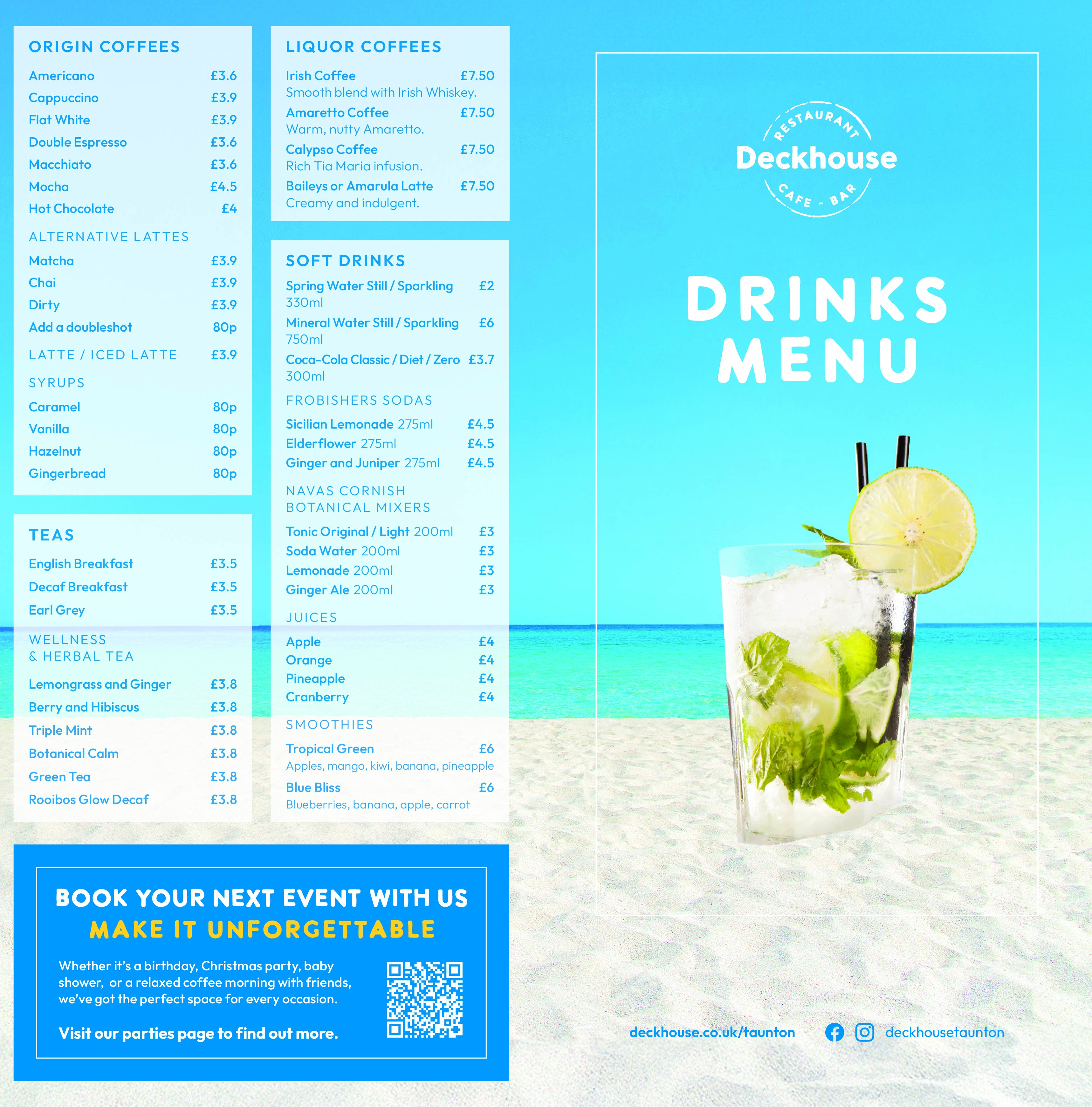 ORIGIN COFFEES

Americano £3.6
Cappuccino £3.9
Flat White £3.9
Double Espresso £3.6
Macchiato £3.6
Mocha £4.5
Hot Chocolate £4

ALTERNATIVE LATTES

Matcha £3.9
Chai £3.9
Dirty £3.9
Add a doubleshot 80p

LATTE / ICED LATTE £3.9

SYRUPS

Caramel 80p
Vanilla 80p
Hazelnut 80p
Gingerbread 80p

TEAS

English Breakfast £3.5
Decaf Breakfast £3.5
Earl Grey £3.5

WELLNESS & HERBAL TEA

Lemongrass and Ginger £3.8
Berry and Hibiscus £3.8
Triple Mint £3.8
Botanical Calm £3.8
Green Tea £3.8
Rooibos Glow Decaf £3.8

LIQUOR COFFEES

Irish Coffee £7.50
Smooth blend with Irish Whiskey.
Amaretto Coffee £7.50
Warm, nutty Amaretto.
Calypso Coffee £7.50
Rich Tia Maria infusion.
Baileys or Amarula Latte £7.50
Creamy and indulgent.

SOFT DRINKS

Spring Water Still / Sparkling £2
330ml
Mineral Water Still / Sparkling £6
750ml
Coca-Cola Classic / Diet / Zero £3.7
300ml

FROBISHERS SODAS

Sicilian Lemonade 275ml £4.5
Elderflower 275ml £4.5
Ginger and Juniper 275ml £4.5

NAVAS CORNISH BOTANICAL MIXERS

Tonic Original / Light 200ml £3
Soda Water 200ml £3
Lemonade 200ml £3
Ginger Ale 200ml £3

JUICES

Apple £4
Orange £4
Pineapple £4
Cranberry £4

SMOOTHIES

Tropical Green £6
Apples, mango, kiwi, banana, pineapple
Blue Bliss £6
Blueberries, banana, apple, carrot

BOOK YOUR NEXT EVENT WITH US
MAKE IT UNFORGETTABLE

Whether it's a birthday, Christmas party, baby shower, or a relaxed coffee morning with friends, we've got the perfect space for every occasion.

Visit our parties page to find out more.

RESTAURANT
Deckhouse
CAFE - BAR

DRINKS MENU

deckhouse.co.uk/taunton

deckhousetaunton